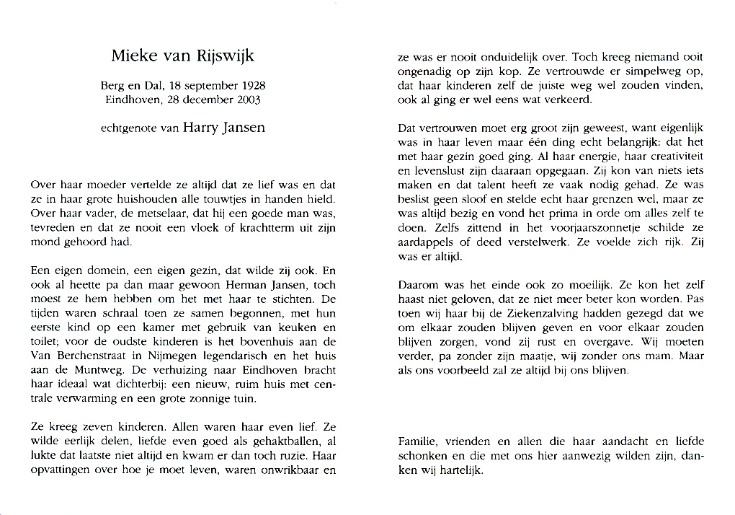 Mieke van Rijswijk

Berg en Dal, 18 september 1928
Eindhoven, 28 december 2003

echtgenote van Harry Jansen

Over haar moeder vertelde ze altijd dat ze lief was en dat ze in haar grote huishouden alle touwtjes in handen hield. Over haar vader, de metselaar, dat hij een goede man was, tevreden en dat ze nooit een vloek of krachtterm uit zijn mond gehoord had.

Een eigen domein, een eigen gezin, dat wilde zij ook. En ook al heette pa dan maar gewoon Herman Jansen, toch moest ze hem hebben om het met haar te stichten. De tijden waren schraal toen ze samen begonnen, met hun eerste kind op een kamer met gebruik van keuken en toilet; voor de oudste kinderen is het bovenhuis aan de Van Berchenstraat in Nijmegen legendarisch en het huis aan de Muntweg. De verhuizing naar Eindhoven bracht haar ideaal wat dichterbij: een nieuw, ruim huis met centrale verwarming en een grote zonnige tuin.

Ze kreeg zeven kinderen. Allen waren haar even lief. Ze wilde eerlijk delen, liefde even goed als gehaktballen, al lukte dat laatste niet altijd en kwam er dan toch ruzie. Haar opvattingen over hoe je moet leven, waren onwrikbaar en ze was er nooit onduidelijk over. Toch kreeg niemand ooit ongenadig op zijn kop. Ze vertrouwde er simpelweg op, dat haar kinderen zelf de juiste weg wel zouden vinden, ook al ging er wel eens wat verkeerd.

Dat vertrouwen moet erg groot zijn geweest, want eigenlijk was in haar leven maar één ding echt belangrijk: dat het met haar gezin goed ging. Al haar energie, haar creativiteit en levenslust zijn daaraan opgegaan. Zij kon van niets iets maken en dat talent heeft ze vaak nodig gehad. Ze was beslist geen sloof en stelde echt haar grenzen wel, maar ze was altijd bezig en vond het prima in orde om alles zelf te doen. Zelfs zittend in het voorjaarszonnetje schilde ze aardappels of deed verstelwerk. Ze voelde zich rijk. Zij was er altijd.

Daarom was het einde ook zo moeilijk. Ze kon het zelf haast niet geloven, dat ze niet meer beter kon worden. Pas toen wij haar bij de Ziekenzalving hadden gezegd dat we om elkaar zouden blijven geven en voor elkaar zouden blijven zorgen, vond zij rust en overgave. Wij moeten verder, pa zonder zijn maatje, wij zonder ons mam. Maar als ons voorbeeld zal ze altijd bij ons blijven.

Familie, vrienden en allen die haar aandacht en liefde schonken en die met ons hier aanwezig wilden zijn, danken wij hartelijk.